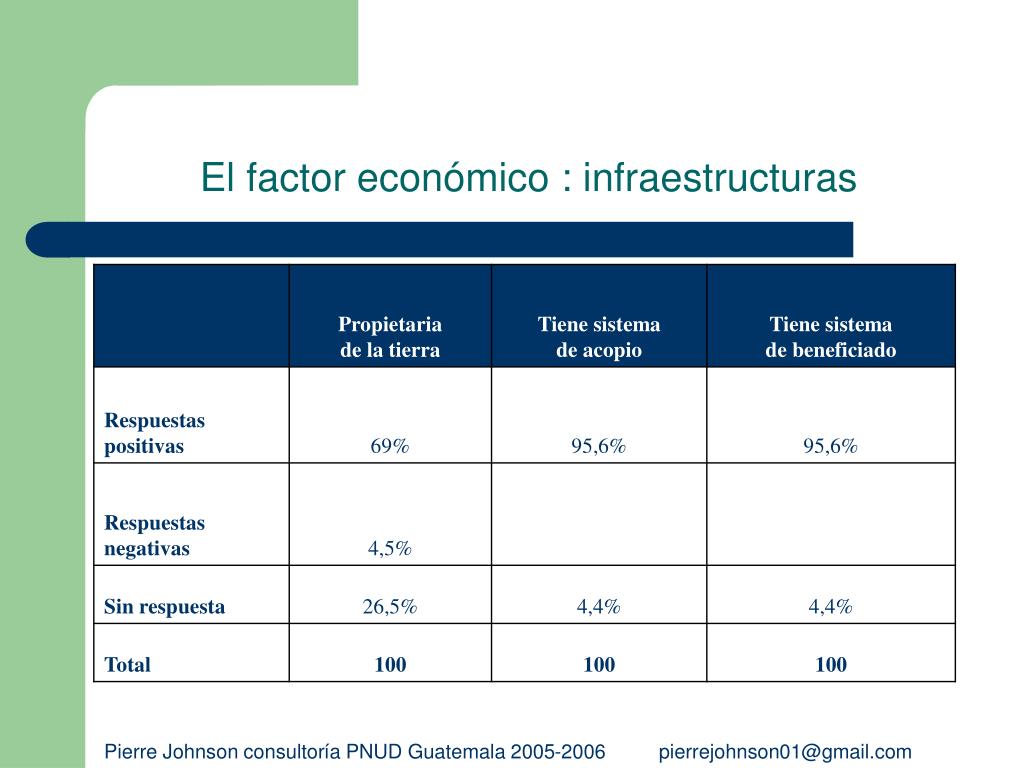 El factor económico : infraestructuras

|  | Propietaria de la tierra | Tiene sistema de acopio | Tiene sistema de beneficiado |
|---|---|---|---|
| Respuestas positivas | 69% | 95,6% | 95,6% |
| Respuestas negativas | 4,5% |  |  |
| Sin respuesta | 26,5% | 4,4% | 4,4% |
| Total | 100 | 100 | 100 |

Pierre Johnson consultoría PNUD Guatemala 2005-2006 pierrejohnson01@gmail.com